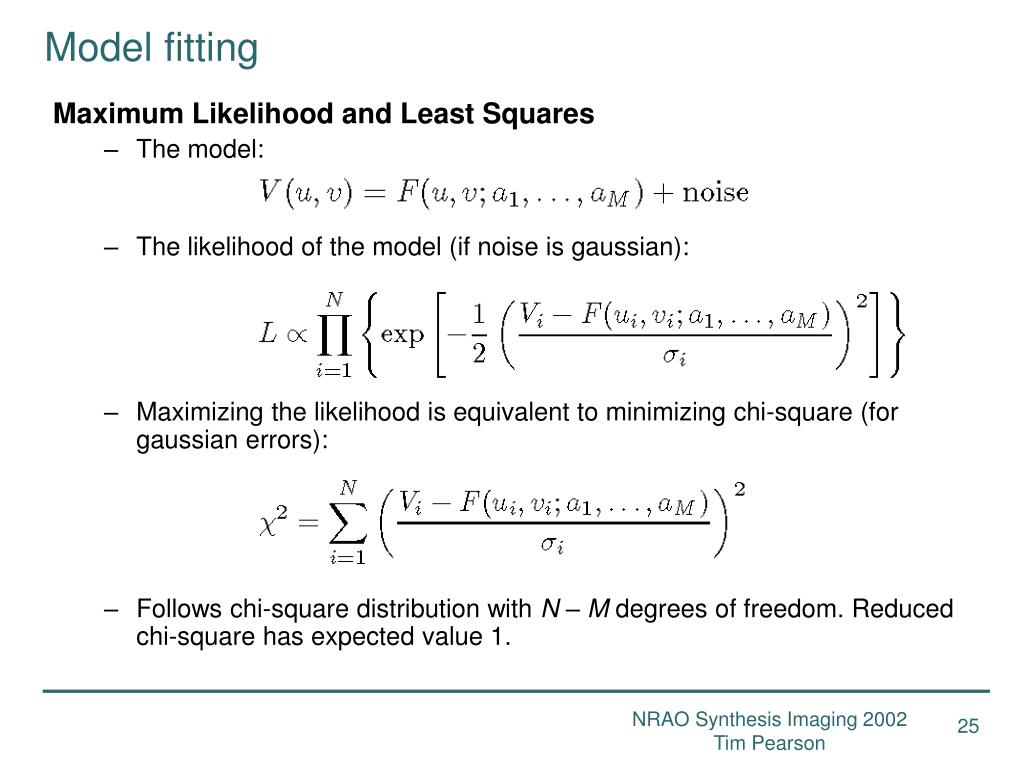 Model fitting

Maximum Likelihood and Least Squares

– The model:

$V(u,v) = F(u,v;a_1,\ldots,a_M) + \text{noise}$

– The likelihood of the model (if noise is gaussian):

$L \propto \prod_{i=1}^{N} \left\{ \exp\left[ -\frac{1}{2} \left( \frac{V_i - F(u_i,v_i;a_1,\ldots,a_M)}{\sigma_i} \right)^2 \right] \right\}$

– Maximizing the likelihood is equivalent to minimizing chi-square (for gaussian errors):

$\chi^2 = \sum_{i=1}^{N} \left( \frac{V_i - F(u_i,v_i;a_1,\ldots,a_M)}{\sigma_i} \right)^2$

– Follows chi-square distribution with $N - M$ degrees of freedom. Reduced chi-square has expected value 1.

NRAO Synthesis Imaging 2002
Tim Pearson

25